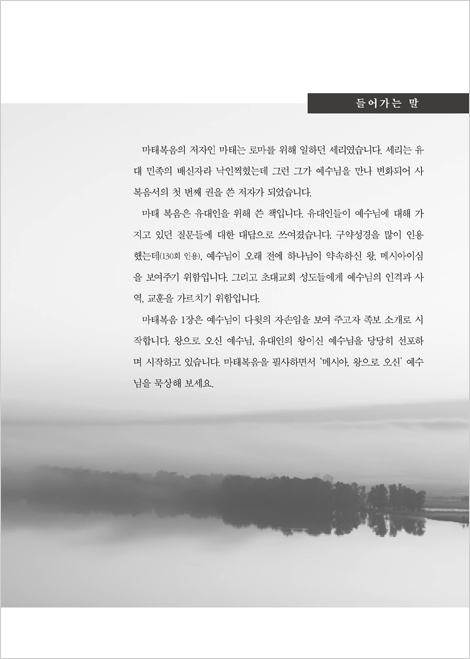 들어가는 말

마태복음의 저자인 마태는 로마를 위해 일하던 세리였습니다. 세리는 유대 민족의 배신자라 낙인찍혔는데 그런 그가 예수님을 만나 변화되어 사복음서의 첫 번째 권을 쓴 저자가 되었습니다.

마태 복음은 유대인을 위해 쓴 책입니다. 유대인들이 예수님에 대해 가지고 있던 질문들에 대한 대답으로 쓰여졌습니다. 구약성경을 많이 인용했는데(130회 인용), 예수님이 오래 전에 하나님이 약속하신 왕, 메시아이심을 보여주기 위함입니다. 그리고 초대교회 성도들에게 예수님의 인격과 사역, 교훈을 가르치기 위함입니다.

마태복음 1장은 예수님이 다윗의 자손임을 보여 주고자 족보 소개로 시작합니다. 왕으로 오신 예수님, 유대인의 왕이신 예수님을 당당히 선포하며 시작하고 있습니다. 마태복음을 필사하면서 '메시아, 왕으로 오신' 예수님을 묵상해 보세요.